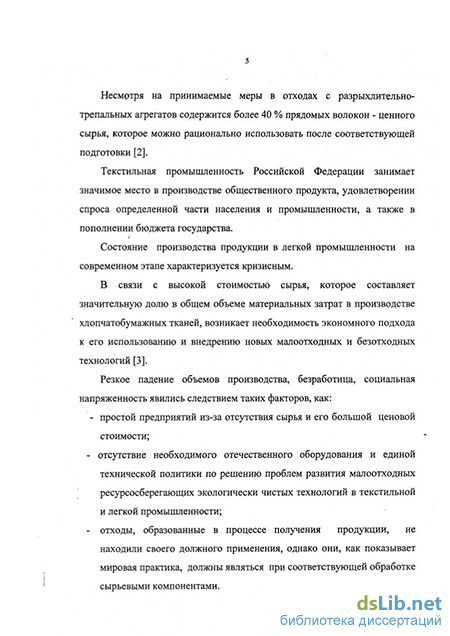 5

Несмотря на принимаемые меры в отходах с разрыхлительно-трепальных агрегатов содержится более 40 % прядомых волокон - ценного сырья, которое можно рационально использовать после соответствующей подготовки [2].

Текстильная промышленность Российской Федерации занимает значимое место в производстве общественного продукта, удовлетворении спроса определенной части населения и промышленности, а также в пополнении бюджета государства.

Состояние производства продукции в легкой промышленности на современном этапе характеризуется кризисным.

В связи с высокой стоимостью сырья, которое составляет значительную долю в общем объеме материальных затрат в производстве хлопчатобумажных тканей, возникает необходимость экономного подхода к его использованию и внедрению новых малоотходных и безотходных технологий [3].

Резкое падение объемов производства, безработица, социальная напряженность явились следствием таких факторов, как:

- простой предприятий из-за отсутствия сырья и его большой ценовой стоимости;
- отсутствие необходимого отечественного оборудования и единой технической политики по решению проблем развития малоотходных ресурсосберегающих экологически чистых технологий в текстильной и легкой промышленности;
- отходы, образованные в процессе получения продукции, не находили своего должного применения, однако они, как показывает мировая практика, должны являться при соответствующей обработке сырьевыми компонентами.

dsLib.net
библиотека диссертаций